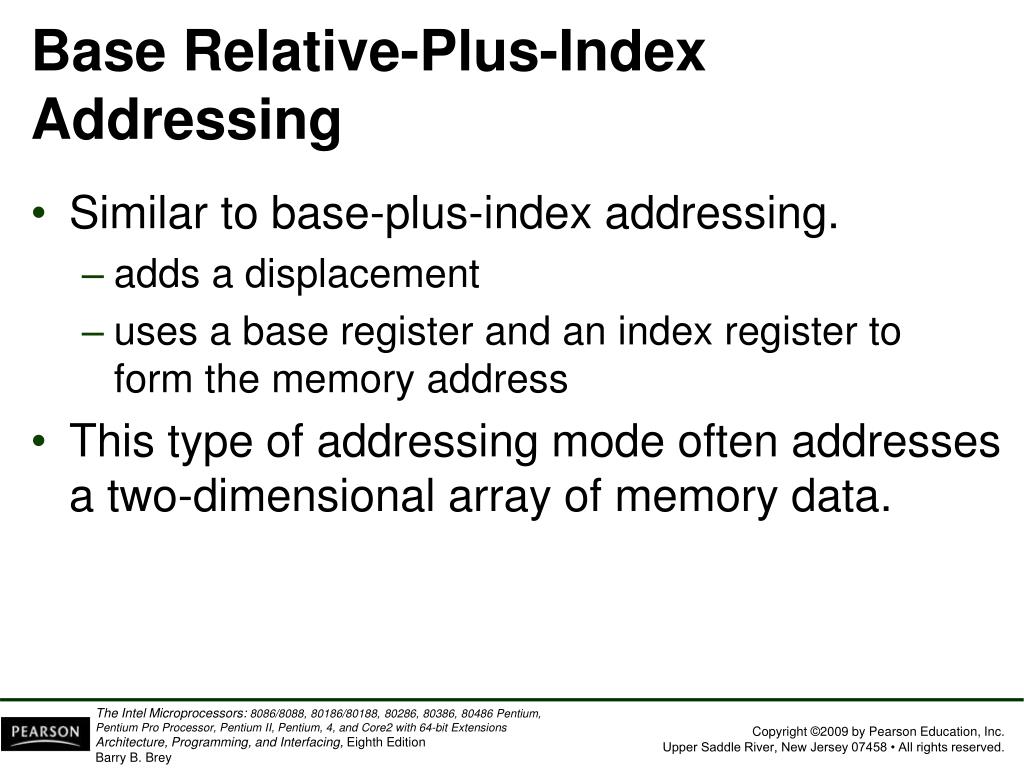 Base Relative-Plus-Index Addressing

• Similar to base-plus-index addressing.
– adds a displacement
– uses a base register and an index register to form the memory address

• This type of addressing mode often addresses a two-dimensional array of memory data.

PEARSON

The Intel Microprocessors: 8086/8088, 80186/80188, 80286, 80386, 80486 Pentium, Pentium Pro Processor, Pentium II, Pentium, 4, and Core2 with 64-bit Extensions Architecture, Programming, and Interfacing, Eighth Edition
Barry B. Brey

Copyright ©2009 by Pearson Education, Inc.
Upper Saddle River, New Jersey 07458 • All rights reserved.